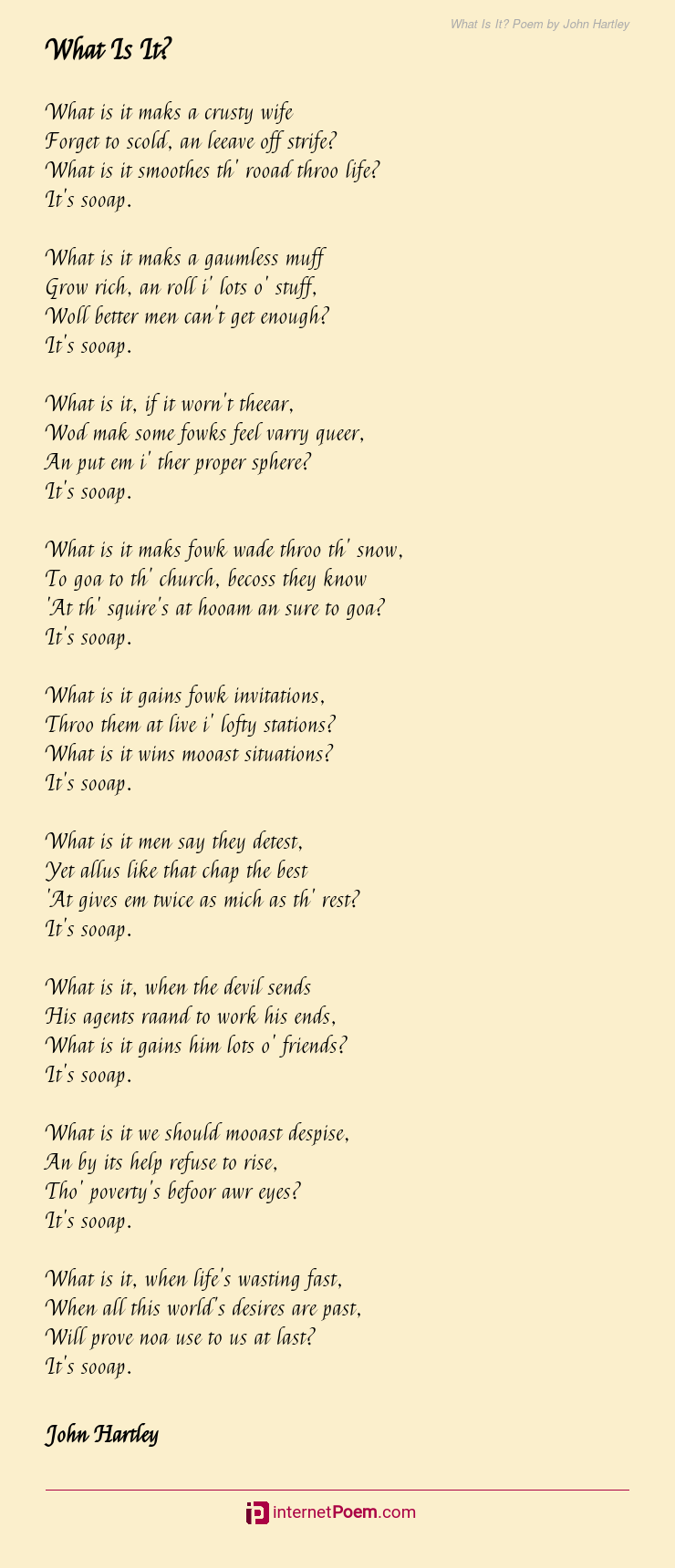 What Is It? Poem by John Hartley

What Is It?

What is it maks a crusty wife
Forget to scold, an leeave off strife?
What is it smoothes th' rooad throo life?
It's sooap.

What is it maks a gaumless muff
Grow rich, an roll i' lots o' stuff,
Woll better men can't get enough?
It's sooap.

What is it, if it worn't theear,
Wod mak some fowks feel varry queer,
An put em i' ther proper sphere?
It's sooap.

What is it maks fowk wade throo th' snow,
To goa to th' church, becoss they know
'At th' squire's at hooam an sure to goa?
It's sooap.

What is it gains fowk invitations,
Throo them at live i' lofty stations?
What is it wins mooast situations?
It's sooap.

What is it men say they detest,
Yet allus like that chap the best
'At gives em twice as mich as th' rest?
It's sooap.

What is it, when the devil sends
His agents raand to work his ends,
What is it gains him lots o' friends?
It's sooap.

What is it we should mooast despise,
An by its help refuse to rise,
Tho' poverty's befoor awr eyes?
It's sooap.

What is it, when life's wasting fast,
When all this world's desires are past,
Will prove noa use to us at last?
It's sooap.

John Hartley

internetPoem.com